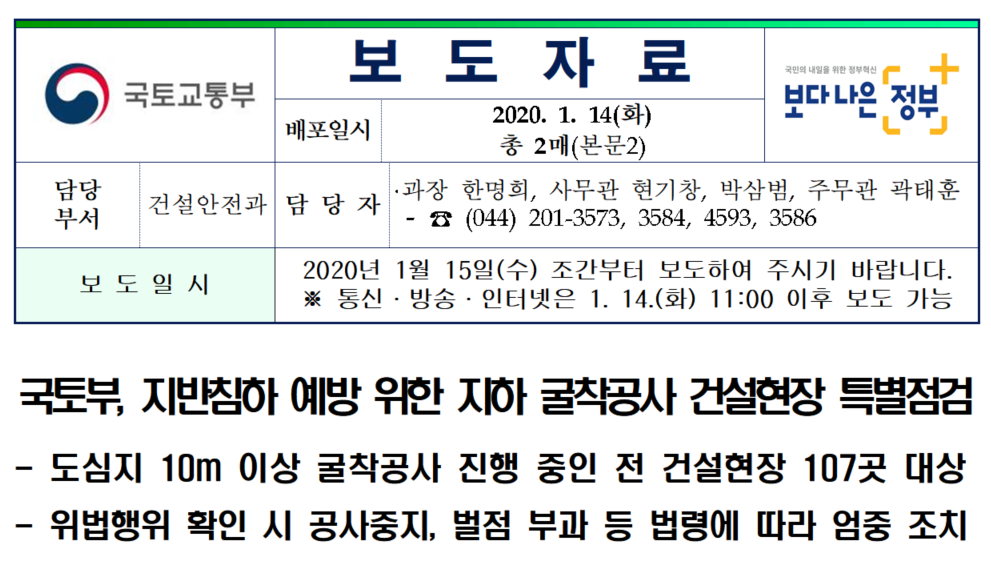 국토교통부

보 도 자 료

국민의 내일을 위한 정부혁신
보다 나은 정부

배포일시
2020. 1. 14(화)
총 2매(본문2)

담당 부서
건설안전과
담 당 자
·과장 한명희, 사무관 현기창, 박삼범, 주무관 곽태훈
- ☎ (044) 201-3573, 3584, 4593, 3586

보 도 일 시
2020년 1월 15일(수) 조간부터 보도하여 주시기 바랍니다.
※ 통신 · 방송 · 인터넷은 1. 14.(화) 11:00 이후 보도 가능

국토부, 지반침하 예방 위한 지하 굴착공사 건설현장 특별점검

- 도심지 10m 이상 굴착공사 진행 중인 전 건설현장 107곳 대상

- 위법행위 확인 시 공사중지, 벌점 부과 등 법령에 따라 엄중 조치